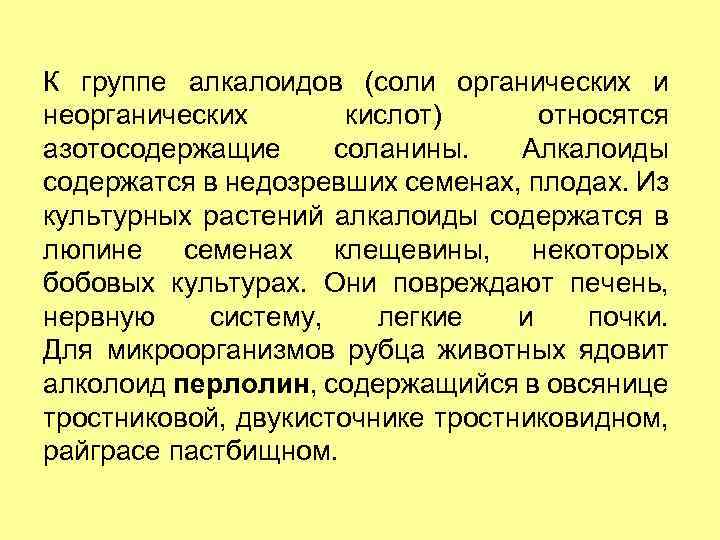 К группе алкалоидов (соли органических и неорганических кислот) относятся азотосодержащие соланины. Алкалоиды содержатся в недозревших семенах, плодах. Из культурных растений алкалоиды содержатся в люпине семенах клещевины, некоторых бобовых культурах. Они повреждают печень, нервную систему, легкие и почки. Для микроорганизмов рубца животных ядовит алколоид перлолин, содержащийся в овсянице тростниковой, двукисточнике тростниковидном, райграсе пастбищном.